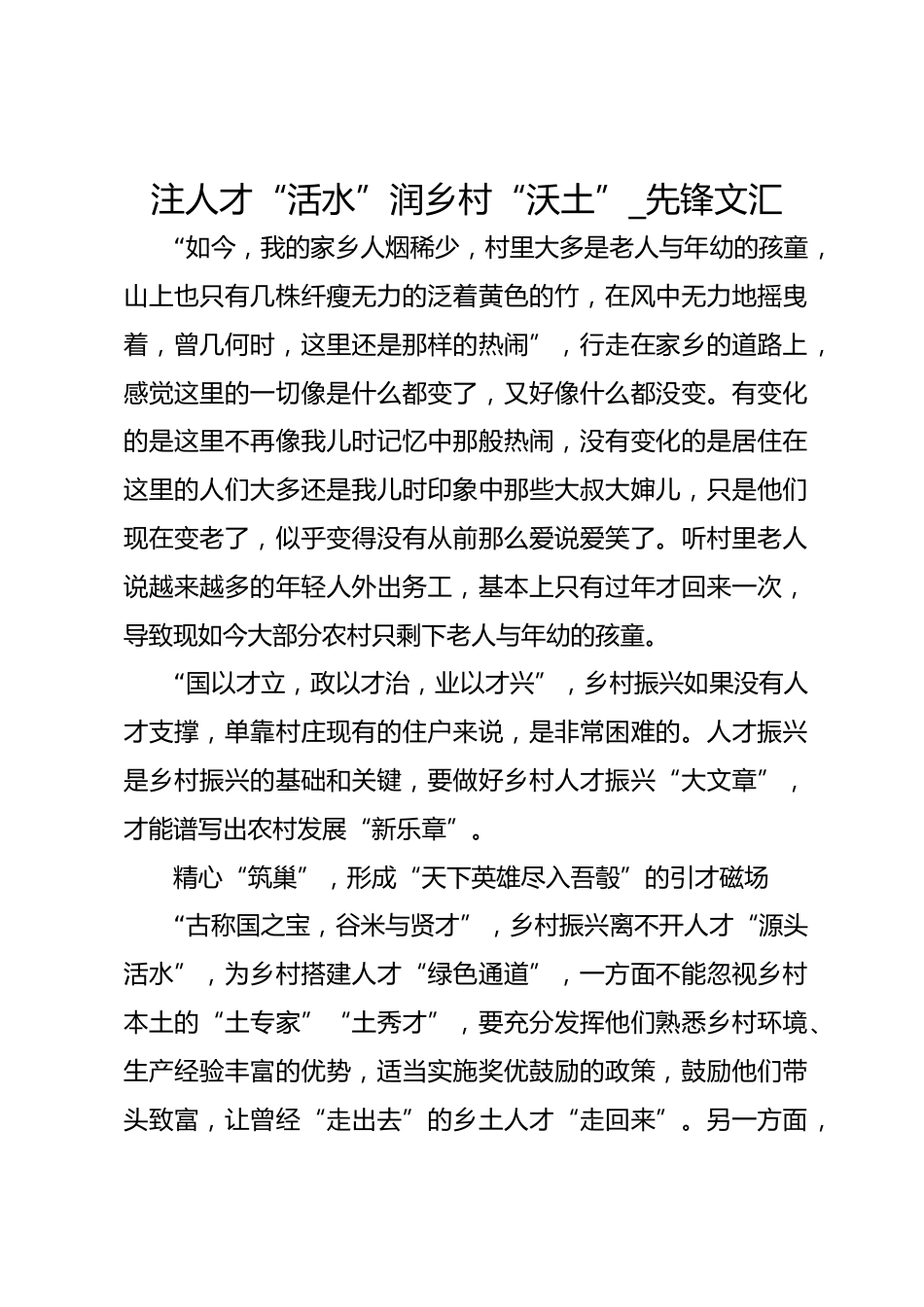 注人才“活水”润乡村“沃土”_先锋文汇

“如今，我的家乡人烟稀少，村里大多是老人与年幼的孩童，山上也只有几株纤瘦无力的泛着黄色的竹，在风中无力地摇曳着，曾几何时，这里还是那样的热闹”，行走在家乡的道路上，感觉这里的一切像是什么都变了，又好像什么都没变。有变化的是这里不再像我儿时记忆中那般热闹，没有变化的是居住在这里的人们大多还是我儿时印象中那些大叔大婶儿，只是他们现在变老了，似乎变得没有从前那么爱说爱笑了。听村里老人说越来越多的年轻人外出务工，基本上只有过年才回来一次，导致现如今大部分农村只剩下老人与年幼的孩童。

“国以才立，政以才治，业以才兴”，乡村振兴如果没有人才支撑，单靠村庄现有的住户来说，是非常困难的。人才振兴是乡村振兴的基础和关键，要做好乡村人才振兴“大文章”，才能谱写出农村发展“新乐章”。

精心“筑巢”，形成“天下英雄尽入吾彀”的引才磁场

“古称国之宝，谷米与贤才”，乡村振兴离不开人才“源头活水”，为乡村搭建人才“绿色通道”，一方面不能忽视乡村本土的“土专家”“土秀才”，要充分发挥他们熟悉乡村环境、生产经验丰富的优势，适当实施奖优鼓励的政策，鼓励他们带头致富，让曾经“走出去”的乡土人才“走回来”。另一方面，